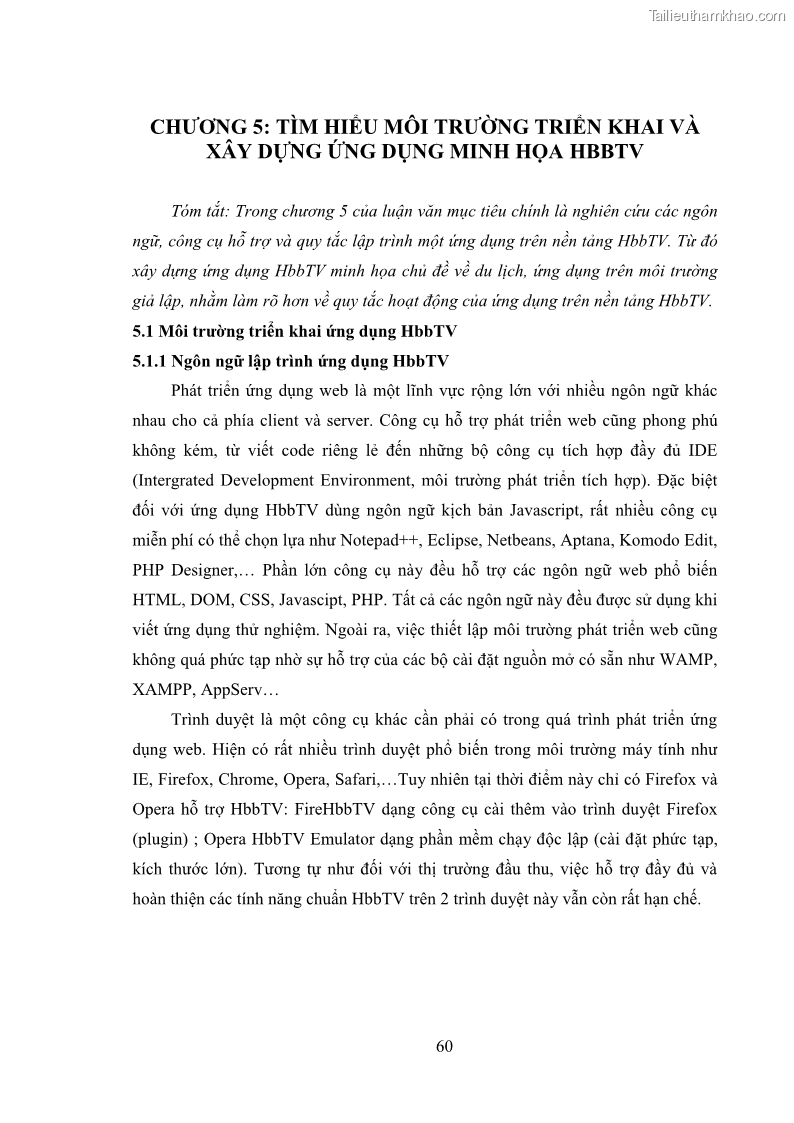 Tailieuthamkhao.com

CHƯƠNG 5: TÌM HIỂU MÔI TRƯỜNG TRIỂN KHAI VÀ XÂY DỰNG ỨNG DỤNG MINH HỌA HBBTV

Tóm tắt: Trong chương 5 của luận văn mục tiêu chính là nghiên cứu các ngôn ngữ, công cụ hỗ trợ và quy tắc lập trình một ứng dụng trên nền tảng HbbTV. Từ đó xây dựng ứng dụng HbbTV minh họa chủ đề về du lịch, ứng dụng trên môi trường giả lập, nhằm làm rõ hơn về quy tắc hoạt động của ứng dụng trên nền tảng HbbTV.

5.1 Môi trường triển khai ứng dụng HbbTV

5.1.1 Ngôn ngữ lập trình ứng dụng HbbTV

Phát triển ứng dụng web là một lĩnh vực rộng lớn với nhiều ngôn ngữ khác nhau cho cả phía client và server. Công cụ hỗ trợ phát triển web cũng phong phú không kém, từ viết code riêng lẻ đến những bộ công cụ tích hợp đầy đủ IDE (Intergrated Development Environment, môi trường phát triển tích hợp). Đặc biệt đối với ứng dụng HbbTV dùng ngôn ngữ kịch bản Javascript, rất nhiều công cụ miễn phí có thể chọn lựa như Notepad++, Eclipse, Netbeans, Aptana, Komodo Edit, PHP Designer,… Phần lớn công cụ này đều hỗ trợ các ngôn ngữ web phổ biến HTML, DOM, CSS, Javascipt, PHP. Tất cả các ngôn ngữ này đều được sử dụng khi viết ứng dụng thử nghiệm. Ngoài ra, việc thiết lập môi trường phát triển web cũng không quá phức tạp nhờ sự hỗ trợ của các bộ cài đặt nguồn mở có sẵn như WAMP, XAMPP, AppServ…

Trình duyệt là một công cụ khác cần phải có trong quá trình phát triển ứng dụng web. Hiện có rất nhiều trình duyệt phổ biến trong môi trường máy tính như IE, Firefox, Chrome, Opera, Safari,…Tuy nhiên tại thời điểm này chỉ có Firefox và Opera hỗ trợ HbbTV: FireHbbTV dạng công cụ cài thêm vào trình duyệt Firefox (plugin) ; Opera HbbTV Emulator dạng phần mềm chạy độc lập (cài đặt phức tạp, kích thước lớn). Tương tự như đối với thị trường đầu thu, việc hỗ trợ đầy đủ và hoàn thiện các tính năng chuẩn HbbTV trên 2 trình duyệt này vẫn còn rất hạn chế.

60